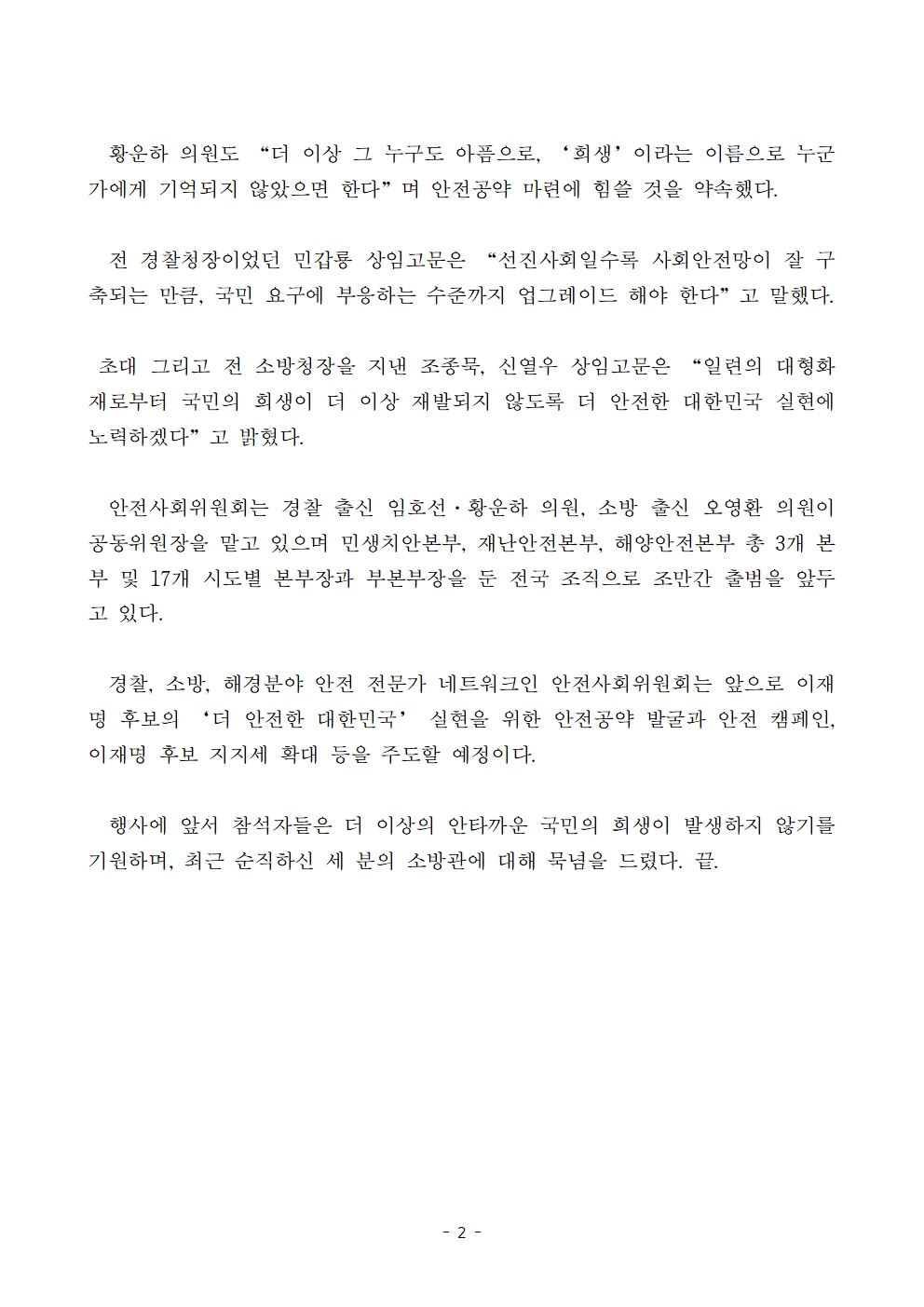 황운하 의원도 “더 이상 그 누구도 아픔으로, ‘희생’이라는 이름으로 누군가에게 기억되지 않았으면 한다”며 안전공약 마련에 힘쓸 것을 약속했다.

전 경찰청장이었던 민갑룡 상임고문은 “선진사회일수록 사회안전망이 잘 구축되는 만큼, 국민 요구에 부응하는 수준까지 업그레이드 해야 한다”고 말했다.

초대 그리고 전 소방청장을 지낸 조종묵, 신열우 상임고문은 “일련의 대형화재로부터 국민의 희생이 더 이상 재발되지 않도록 더 안전한 대한민국 실현에 노력하겠다”고 밝혔다.

안전사회위원회는 경찰 출신 임호선·황운하 의원, 소방 출신 오영환 의원이 공동위원장을 맡고 있으며 민생치안본부, 재난안전본부, 해양안전본부 총 3개 본부 및 17개 시도별 본부장과 부본부장을 둔 전국 조직으로 조만간 출범을 앞두고 있다.

경찰, 소방, 해경분야 안전 전문가 네트워크인 안전사회위원회는 앞으로 이재명 후보의 ‘더 안전한 대한민국’ 실현을 위한 안전공약 발굴과 안전 캠페인, 이재명 후보 지지세 확대 등을 주도할 예정이다.

행사에 앞서 참석자들은 더 이상의 안타까운 국민의 희생이 발생하지 않기를 기원하며, 최근 순직하신 세 분의 소방관에 대해 묵념을 드렸다. 끝.

- 2 -